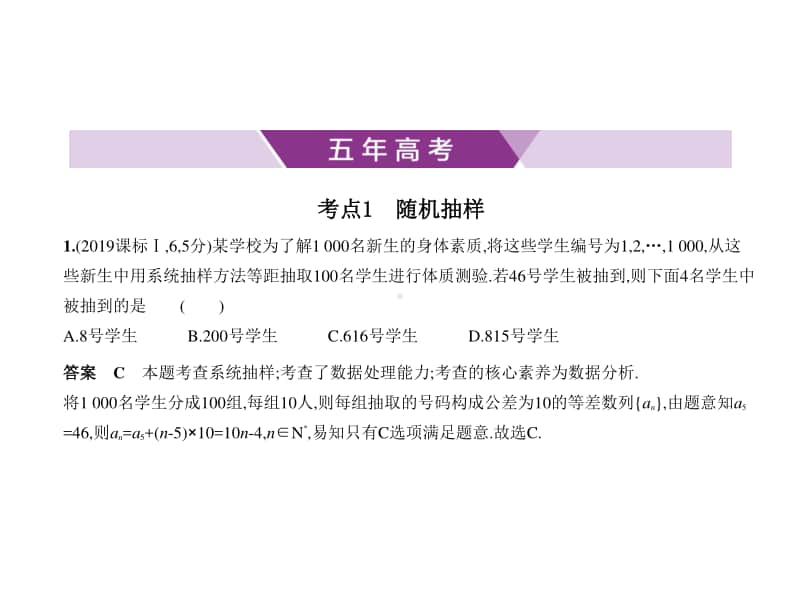 五年高考

考点1 随机抽样

1.(2019课标Ⅰ,6,5分)某学校为了解1 000名新生的身体素质,将这些学生编号为1,2,…,1 000,从这些新生中用系统抽样方法等距抽取100名学生进行体质测验.若46号学生被抽到,则下面4名学生中被抽到的是 ( )

A.8号学生 B.200号学生 C.616号学生 D.815号学生

答案 C 本题考查系统抽样;考查了数据处理能力;考查的核心素养为数据分析.

将1 000名学生分成100组,每组10人,则每组抽取的号码构成公差为10的等差数列$\{a_n\}$,由题意知$a_5=46$,则$a_n=a_5+(n-5)\times10=10n-4$,$n\in N^*$,易知只有C选项满足题意.故选C.